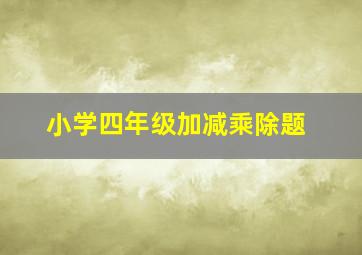 小学四年级加减乘除题